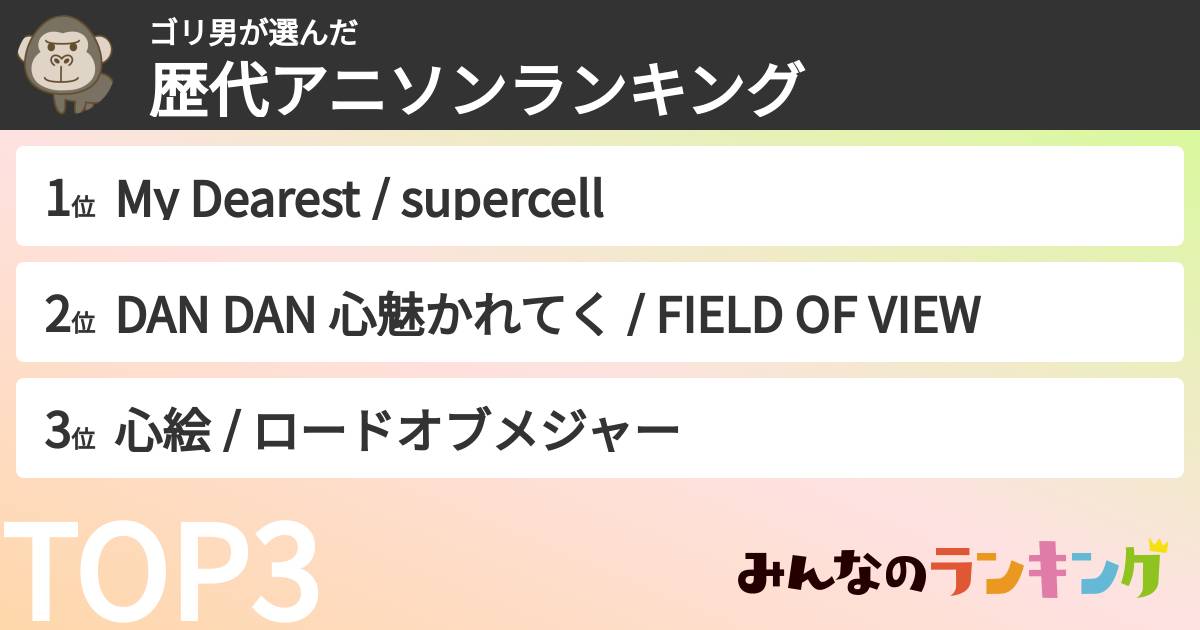 ゴリ男が選んだ
歴代アニソンランキング

1位 My Dearest / supercell

2位 DAN DAN 心魅かれてく / FIELD OF VIEW

3位 心絵 / ロードオブメジャー

TOP3

みんなのランキング